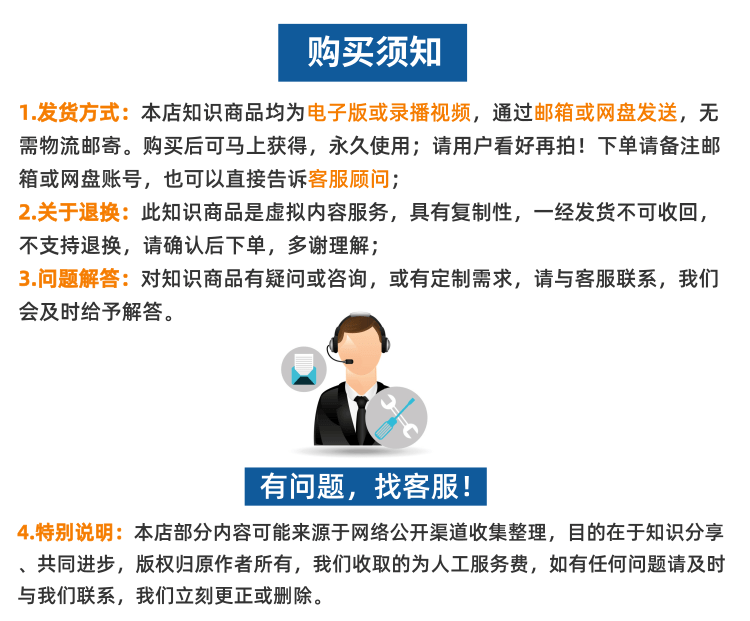 购买须知

1.发货方式：本店知识商品均为电子版或录播视频，通过邮箱或网盘发送，无需物流邮寄。购买后可马上获得，永久使用；请用户看好再拍！下单请备注邮箱或网盘账号，也可以直接告诉客服顾问；

2.关于退换：此知识商品是虚拟内容服务，具有复制性，一经发货不可收回，不支持退换，请确认后下单，多谢理解；

3.问题解答：对知识商品有疑问或咨询，或有定制需求，请与客服联系，我们会及时给予解答。

有问题，找客服！

4.特别说明：本店部分内容可能来源于网络公开渠道收集整理，目的在于知识分享、共同进步，版权归原作者所有，我们收取的为人工服务费，如有任何问题请及时与我们联系，我们立刻更正或删除。